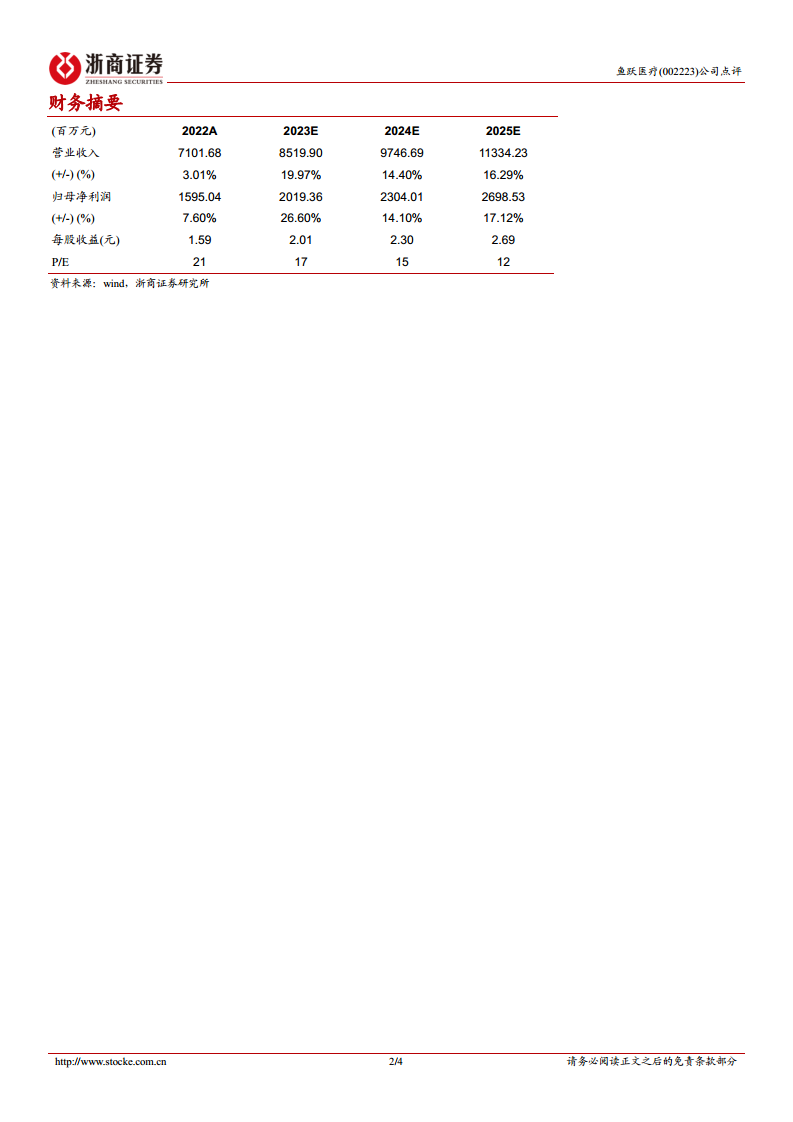 浙商证券
ZHESHANG SECURITIES

鱼跃医疗(002223)公司点评

财务摘要

| (百万元) | 2022A | 2023E | 2024E | 2025E |
|---|---|---|---|---|
| 营业收入 | 7101.68 | 8519.90 | 9746.69 | 11334.23 |
| (+/-) (%) | 3.01% | 19.97% | 14.40% | 16.29% |
| 归母净利润 | 1595.04 | 2019.36 | 2304.01 | 2698.53 |
| (+/-) (%) | 7.60% | 26.60% | 14.10% | 17.12% |
| 每股收益(元) | 1.59 | 2.01 | 2.30 | 2.69 |
| P/E | 21 | 17 | 15 | 12 |

资料来源：wind，浙商证券研究所

http://www.stocke.com.cn 2/4 请务必阅读正文之后的免责条款部分